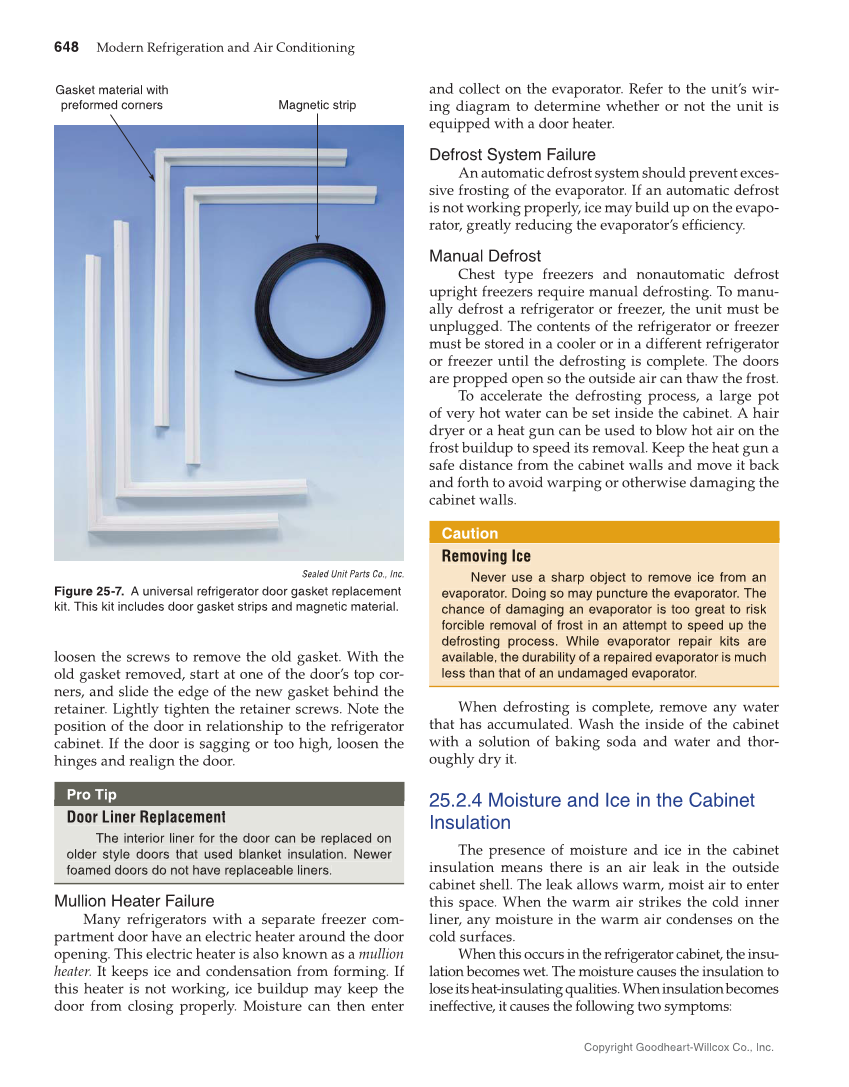 648 Modern Refrigeration and Air Conditioning

Gasket material with preformed corners

Magnetic strip

Sealed Unit Parts Co., Inc.

Figure 25-7. A universal refrigerator door gasket replacement kit. This kit includes door gasket strips and magnetic material.

loosen the screws to remove the old gasket. With the old gasket removed, start at one of the door's top corners, and slide the edge of the new gasket behind the retainer. Lightly tighten the retainer screws. Note the position of the door in relationship to the refrigerator cabinet. If the door is sagging or too high, loosen the hinges and realign the door.

Pro Tip

Door Liner Replacement

The interior liner for the door can be replaced on older style doors that used blanket insulation. Newer foamed doors do not have replaceable liners.

Mullion Heater Failure

Many refrigerators with a separate freezer compartment door have an electric heater around the door opening. This electric heater is also known as a mullion heater. It keeps ice and condensation from forming. If this heater is not working, ice buildup may keep the door from closing properly. Moisture can then enter and collect on the evaporator. Refer to the unit's wiring diagram to determine whether or not the unit is equipped with a door heater.

Defrost System Failure

An automatic defrost system should prevent excessive frosting of the evaporator. If an automatic defrost is not working properly, ice may build up on the evaporator, greatly reducing the evaporator's efficiency.

Manual Defrost

Chest type freezers and nonautomatic defrost upright freezers require manual defrosting. To manually defrost a refrigerator or freezer, the unit must be unplugged. The contents of the refrigerator or freezer must be stored in a cooler or in a different refrigerator or freezer until the defrosting is complete. The doors are propped open so the outside air can thaw the frost.

To accelerate the defrosting process, a large pot of very hot water can be set inside the cabinet. A hair dryer or a heat gun can be used to blow hot air on the frost buildup to speed its removal. Keep the heat gun a safe distance from the cabinet walls and move it back and forth to avoid warping or otherwise damaging the cabinet walls.

Caution

Removing Ice

Never use a sharp object to remove ice from an evaporator. Doing so may puncture the evaporator. The chance of damaging an evaporator is too great to risk forcible removal of frost in an attempt to speed up the defrosting process. While evaporator repair kits are available, the durability of a repaired evaporator is much less than that of an undamaged evaporator.

When defrosting is complete, remove any water that has accumulated. Wash the inside of the cabinet with a solution of baking soda and water and thoroughly dry it.

25.2.4 Moisture and Ice in the Cabinet Insulation

The presence of moisture and ice in the cabinet insulation means there is an air leak in the outside cabinet shell. The leak allows warm, moist air to enter this space. When the warm air strikes the cold inner liner, any moisture in the warm air condenses on the cold surfaces.

When this occurs in the refrigerator cabinet, the insulation becomes wet. The moisture causes the insulation to lose its heat-insulating qualities. When insulation becomes ineffective, it causes the following two symptoms:

Copyright Goodheart-Willcox Co., Inc.